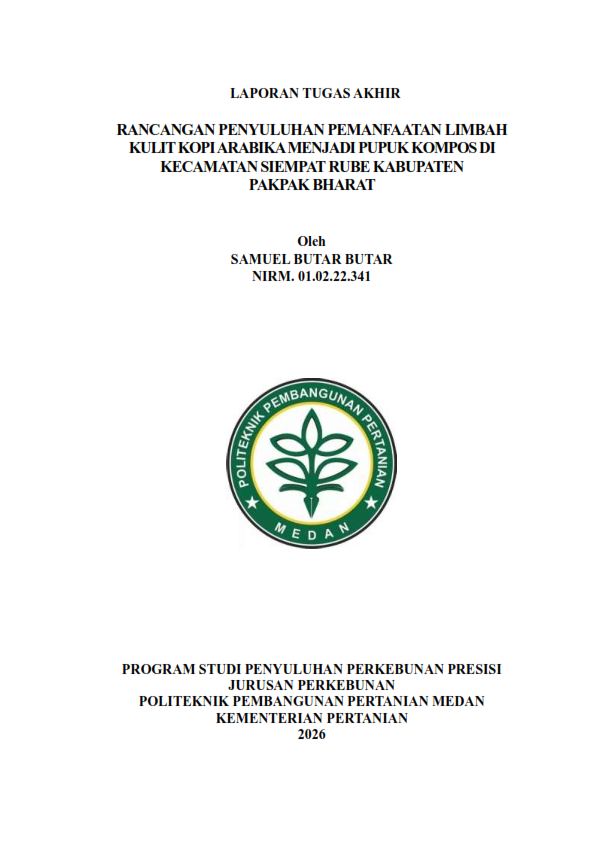 LAPORAN TUGAS AKHIR

RANCANGAN PENYULUHAN PEMANFAATAN LIMBAH KULIT KOPI ARABIKA MENJADI PUPUK KOMPOS DI KECAMATAN SIEMPAT RUBE KABUPATEN PAKPAK BHARAT

Oleh
SAMUEL BUTAR BUTAR
NIRM. 01.02.22.341

POLITEKNIK PEMBANGUNAN PERTANIAN
MEDAN

PROGRAM STUDI PENYULUHAN PERKEBUNAN PRESISI
JURUSAN PERKEBUNAN
POLITEKNIK PEMBANGUNAN PERTANIAN MEDAN
KEMENTERIAN PERTANIAN
2026